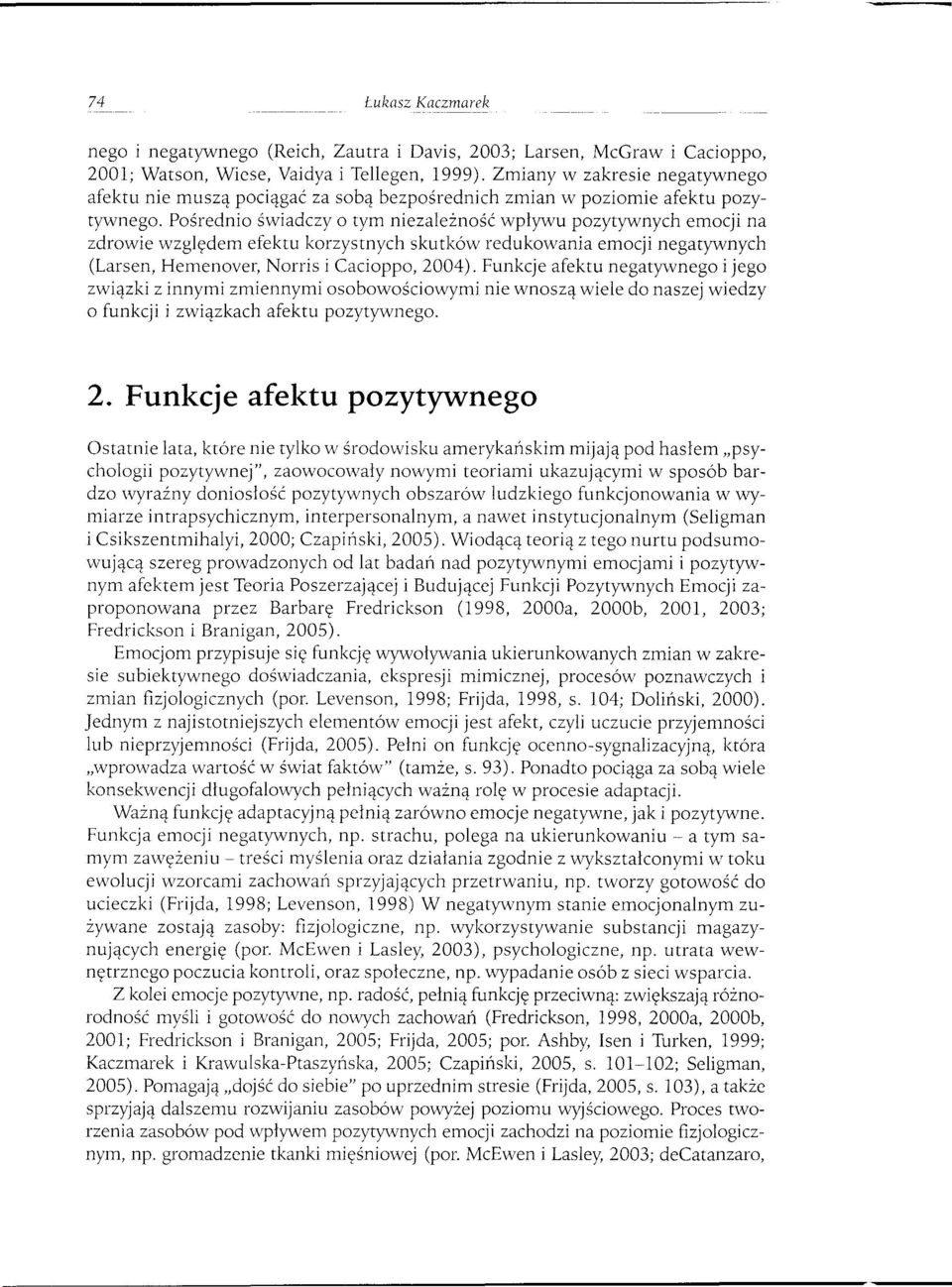 74 Łukasz Kaczmarek

nego i negatywnego (Reich, Zautra i Davis, 2003; Larsen, McGraw i Cacioppo, 2001; Watson, Wiese, Vaidya i Tellegen, 1999). Zmiany w zakresie negatywnego afektu nie muszą pociągać za sobą bezpośrednich zmian w poziomie afektu pozytywnego. Pośrednio świadczy o tym niezależność wpływu pozytywnych emocji na zdrowie względem efektu korzystnych skutków redukowania emocji negatywnych (Larsen, Hemenover, Norris i Cacioppo, 2004). Funkcje afektu negatywnego i jego związki z innymi zmiennymi osobowościowymi nie wnoszą wiele do naszej wiedzy o funkcji i związkach afektu pozytywnego.

2. Funkcje afektu pozytywnego

Ostatnie lata, które nie tylko w środowisku amerykańskim mijają pod hasłem „psychologii pozytywnej", zaowocowały nowymi teoriami ukazującymi w sposób bardzo wyraźny doniosłość pozytywnych obszarów ludzkiego funkcjonowania w wymiarze intrapsychicznym, interpersonalnym, a nawet instytucjonalnym (Seligman i Csikszentmihalyi, 2000; Czapiński, 2005). Wiodącą teorią z tego nurtu podsumowującą szereg prowadzonych od lat badań nad pozytywnymi emocjami i pozytywnym afektem jest Teoria Poszerzającej i Budującej Funkcji Pozytywnych Emocji zaproponowana przez Barbarę Fredrickson (1998, 2000a, 2000b, 2001, 2003; Fredrickson i Branigan, 2005).

Emocjom przypisuje się funkcję wywoływania ukierunkowanych zmian w zakresie subiektywnego doświadczania, ekspresji mimicznej, procesów poznawczych i zmian fizjologicznych (por. Levenson, 1998; Frijda, 1998, s. 104; Doliński, 2000). Jednym z najistotniejszych elementów emocji jest afekt, czyli uczucie przyjemności lub nieprzyjemności (Frijda, 2005). Pełni on funkcję ocenno-sygnalizacyjną, która „wprowadza wartość w świat faktów" (tamże, s. 93). Ponadto pociąga za sobą wiele konsekwencji długofalowych pełniących ważną rolę w procesie adaptacji.

Ważną funkcję adaptacyjną pełnią zarówno emocje negatywne, jak i pozytywne. Funkcja emocji negatywnych, np. strachu, polega na ukierunkowaniu – a tym samym zawężeniu – treści myślenia oraz działania zgodnie z wykształconymi w toku ewolucji wzorcami zachowań sprzyjających przetrwaniu, np. tworzy gotowość do ucieczki (Frijda, 1998; Levenson, 1998) W negatywnym stanie emocjonalnym zużywane zostają zasoby: fizjologiczne, np. wykorzystywanie substancji magazynujących energię (por. McEwen i Lasley, 2003), psychologiczne, np. utrata wewnętrznego poczucia kontroli, oraz społeczne, np. wypadanie osób z sieci wsparcia.

Z kolei emocje pozytywne, np. radość, pełnią funkcję przeciwną: zwiększają różnorodność myśli i gotowość do nowych zachowań (Fredrickson, 1998, 2000a, 2000b, 2001; Fredrickson i Branigan, 2005; Frijda, 2005; por. Ashby, Isen i Turken, 1999; Kaczmarek i Krawulska-Ptaszyńska, 2005; Czapiński, 2005, s. 101–102; Seligman, 2005). Pomagają „dojść do siebie" po uprzednim stresie (Frijda, 2005, s. 103), a także sprzyjają dalszemu rozwijaniu zasobów powyżej poziomu wyjściowego. Proces tworzenia zasobów pod wpływem pozytywnych emocji zachodzi na poziomie fizjologicznym, np. gromadzenie tkanki mięśniowej (por. McEwen i Lasley, 2003; deCatanzaro,